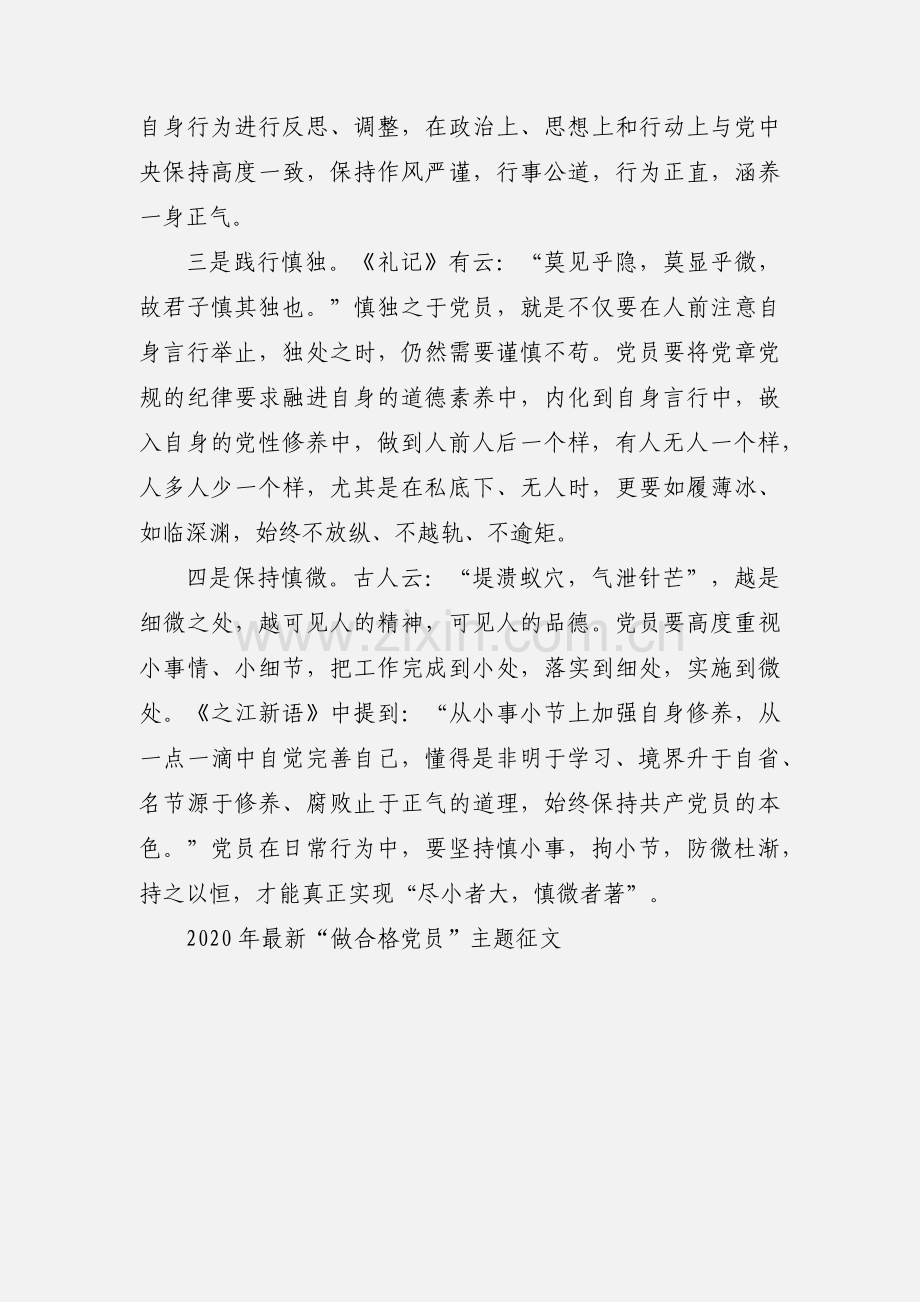 自身行为进行反思、调整，在政治上、思想上和行动上与党中央保持高度一致，保持作风严谨，行事公道，行为正直，涵养一身正气。

三是践行慎独。《礼记》有云：“莫见乎隐，莫显乎微，故君子慎其独也。”慎独之于党员，就是不仅要在人前注意自身言行举止，独处之时，仍然需要谨慎不苟。党员要将党章党规的纪律要求融进自身的道德素养中，内化到自身言行中，嵌入自身的党性修养中，做到人前人后一个样，有人无人一个样，人多人少一个样，尤其是在私底下、无人时，更要如履薄冰、如临深渊，始终不放纵、不越轨、不逾矩。

四是保持慎微。古人云：“堤溃蚁穴，气泄针芒”，越是细微之处，越可见人的精神，可见人的品德。党员要高度重视小事情、小细节，把工作完成到小处，落实到细处，实施到微处。《之江新语》中提到：“从小事小节上加强自身修养，从一点一滴中自觉完善自己，懂得是非明于学习、境界升于自省、名节源于修养、腐败止于正气的道理，始终保持共产党员的本色。”党员在日常行为中，要坚持慎小事，拘小节，防微杜渐，持之以恒，才能真正实现“尽小者大，慎微者著”。

2020年最新“做合格党员”主题征文

www.zixin.com.cn